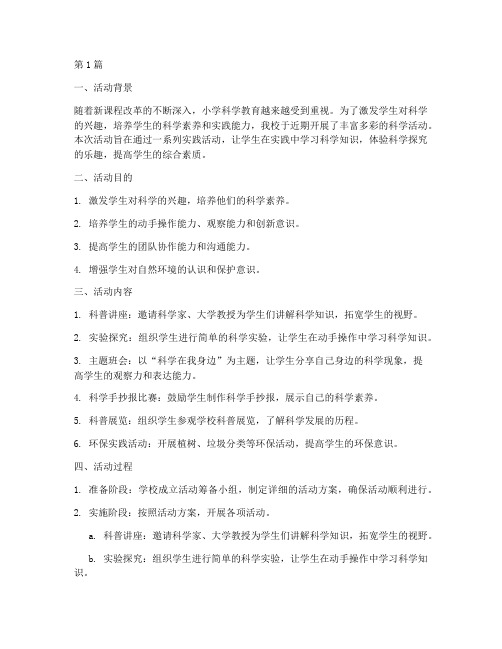 第1篇

一、活动背景

随着新课程改革的不断深入，小学科学教育越来越受到重视。为了激发学生对科学的兴趣，培养学生的科学素养和实践能力，我校于近期开展了丰富多彩的科学活动。本次活动旨在通过一系列实践活动，让学生在实践中学习科学知识，体验科学探究的乐趣，提高学生的综合素质。

二、活动目的

1. 激发学生对科学的兴趣，培养他们的科学素养。

2. 培养学生的动手操作能力、观察能力和创新意识。

3. 提高学生的团队协作能力和沟通能力。

4. 增强学生对自然环境的认识和保护意识。

三、活动内容

1. 科普讲座：邀请科学家、大学教授为学生们讲解科学知识，拓宽学生的视野。

2. 实验探究：组织学生进行简单的科学实验，让学生在动手操作中学习科学知识。

3. 主题班会：以“科学在我身边”为主题，让学生分享自己身边的科学现象，提高学生的观察力和表达能力。

4. 科学手抄报比赛：鼓励学生制作科学手抄报，展示自己的科学素养。

5. 科普展览：组织学生参观学校科普展览，了解科学发展的历程。

6. 环保实践活动：开展植树、垃圾分类等环保活动，提高学生的环保意识。

四、活动过程

1. 准备阶段：学校成立活动筹备小组，制定详细的活动方案，确保活动顺利进行。

2. 实施阶段：按照活动方案，开展各项活动。

a. 科普讲座：邀请科学家、大学教授为学生们讲解科学知识，拓宽学生的视野。

b. 实验探究：组织学生进行简单的科学实验，让学生在动手操作中学习科学知识。